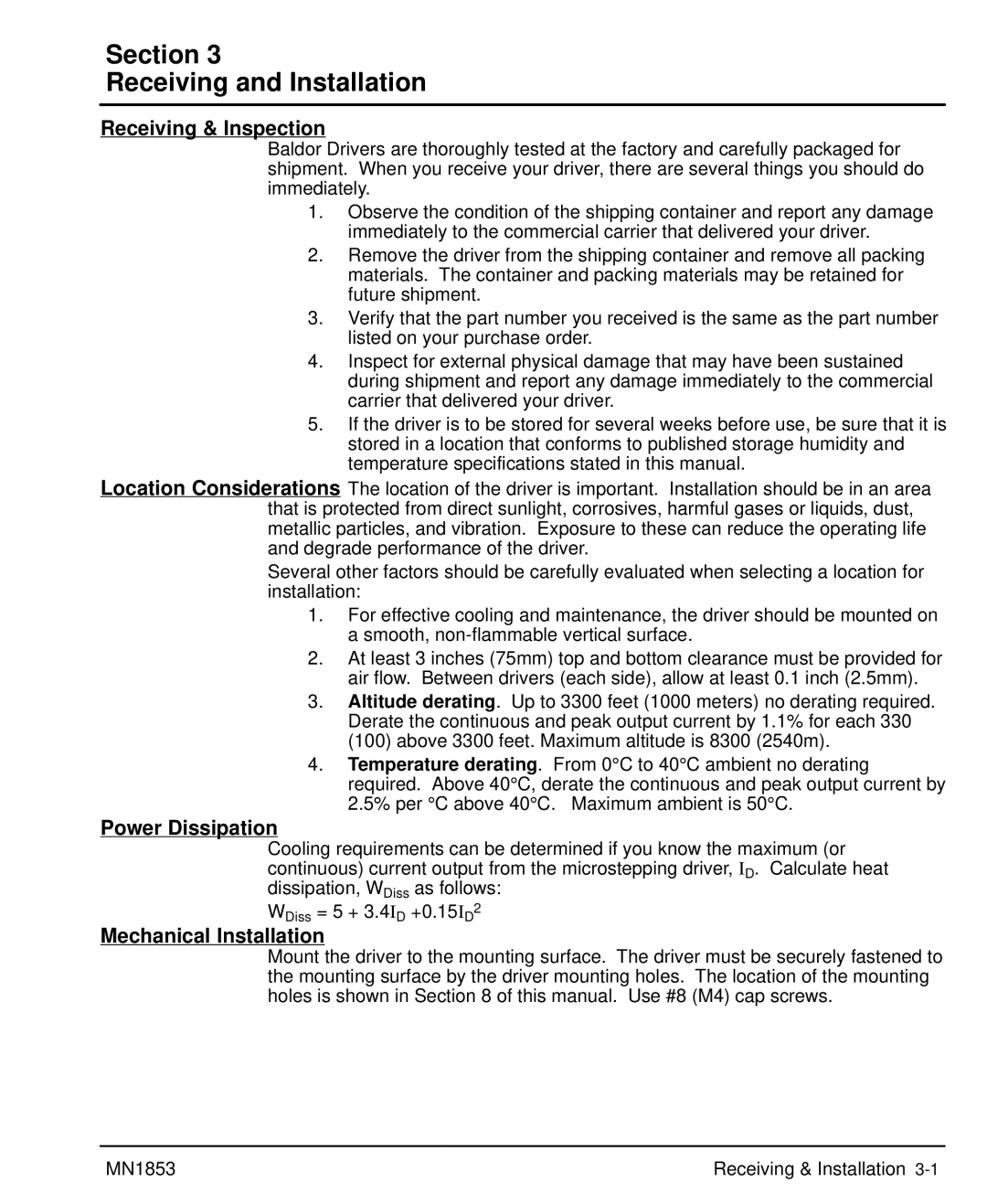 Section 3
Receiving and Installation

Receiving & Inspection

Baldor Drivers are thoroughly tested at the factory and carefully packaged for shipment. When you receive your driver, there are several things you should do immediately.

1. Observe the condition of the shipping container and report any damage immediately to the commercial carrier that delivered your driver.
2. Remove the driver from the shipping container and remove all packing materials. The container and packing materials may be retained for future shipment.
3. Verify that the part number you received is the same as the part number listed on your purchase order.
4. Inspect for external physical damage that may have been sustained during shipment and report any damage immediately to the commercial carrier that delivered your driver.
5. If the driver is to be stored for several weeks before use, be sure that it is stored in a location that conforms to published storage humidity and temperature specifications stated in this manual.

Location Considerations The location of the driver is important. Installation should be in an area that is protected from direct sunlight, corrosives, harmful gases or liquids, dust, metallic particles, and vibration. Exposure to these can reduce the operating life and degrade performance of the driver.

Several other factors should be carefully evaluated when selecting a location for installation:

1. For effective cooling and maintenance, the driver should be mounted on a smooth, non-flammable vertical surface.
2. At least 3 inches (75mm) top and bottom clearance must be provided for air flow. Between drivers (each side), allow at least 0.1 inch (2.5mm).
3. Altitude derating. Up to 3300 feet (1000 meters) no derating required. Derate the continuous and peak output current by 1.1% for each 330 (100) above 3300 feet. Maximum altitude is 8300 (2540m).
4. Temperature derating. From 0°C to 40°C ambient no derating required. Above 40°C, derate the continuous and peak output current by 2.5% per °C above 40°C. Maximum ambient is 50°C.

Power Dissipation

Cooling requirements can be determined if you know the maximum (or continuous) current output from the microstepping driver, $I_D$. Calculate heat dissipation, $W_{Diss}$ as follows:

$W_{Diss} = 5 + 3.4I_D + 0.15I_D^2$

Mechanical Installation

Mount the driver to the mounting surface. The driver must be securely fastened to the mounting surface by the driver mounting holes. The location of the mounting holes is shown in Section 8 of this manual. Use #8 (M4) cap screws.

MN1853 Receiving & Installation 3-1